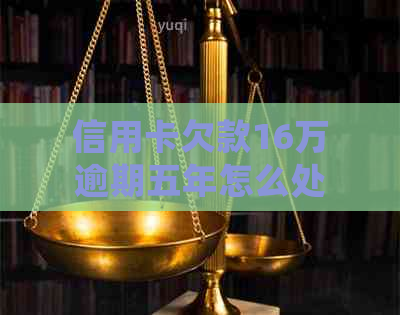 yuqi

信用卡欠款16万逾期五年怎么处